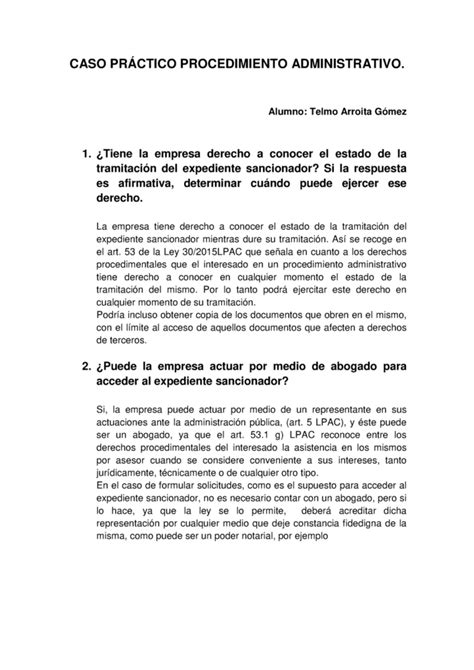 CASO PRÁCTICO PROCEDIMIENTO ADMINISTRATIVO.

Alumno: Telmo Arroita Gómez

1. ¿Tiene la empresa derecho a conocer el estado de la tramitación del expediente sancionador? Si la respuesta es afirmativa, determinar cuándo puede ejercer ese derecho.

La empresa tiene derecho a conocer el estado de la tramitación del expediente sancionador mientras dure su tramitación. Así se recoge en el art. 53 de la Ley 30/2015LPAC que señala en cuanto a los derechos procedimentales que el interesado en un procedimiento administrativo tiene derecho a conocer en cualquier momento el estado de la tramitación del mismo. Por lo tanto podrá ejercitar este derecho en cualquier momento de su tramitación.
Podría incluso obtener copia de los documentos que obren en el mismo, con el límite al acceso de aquellos documentos que afecten a derechos de terceros.

2. ¿Puede la empresa actuar por medio de abogado para acceder al expediente sancionador?

Si, la empresa puede actuar por medio de un representante en sus actuaciones ante la administración pública, (art. 5 LPAC), y éste puede ser un abogado, ya que el art. 53.1 g) LPAC reconoce entre los derechos procedimentales del interesado la asistencia en los mismos por asesor cuando se considere conveniente a sus intereses, tanto jurídicamente, técnicamente o de cualquier otro tipo.
En el caso de formular solicitudes, como es el supuesto para acceder al expediente sancionador, no es necesario contar con un abogado, pero si lo hace, ya que la ley se lo permite, deberá acreditar dicha representación por cualquier medio que deje constancia fidedigna de la misma, como puede ser un poder notarial, por ejemplo